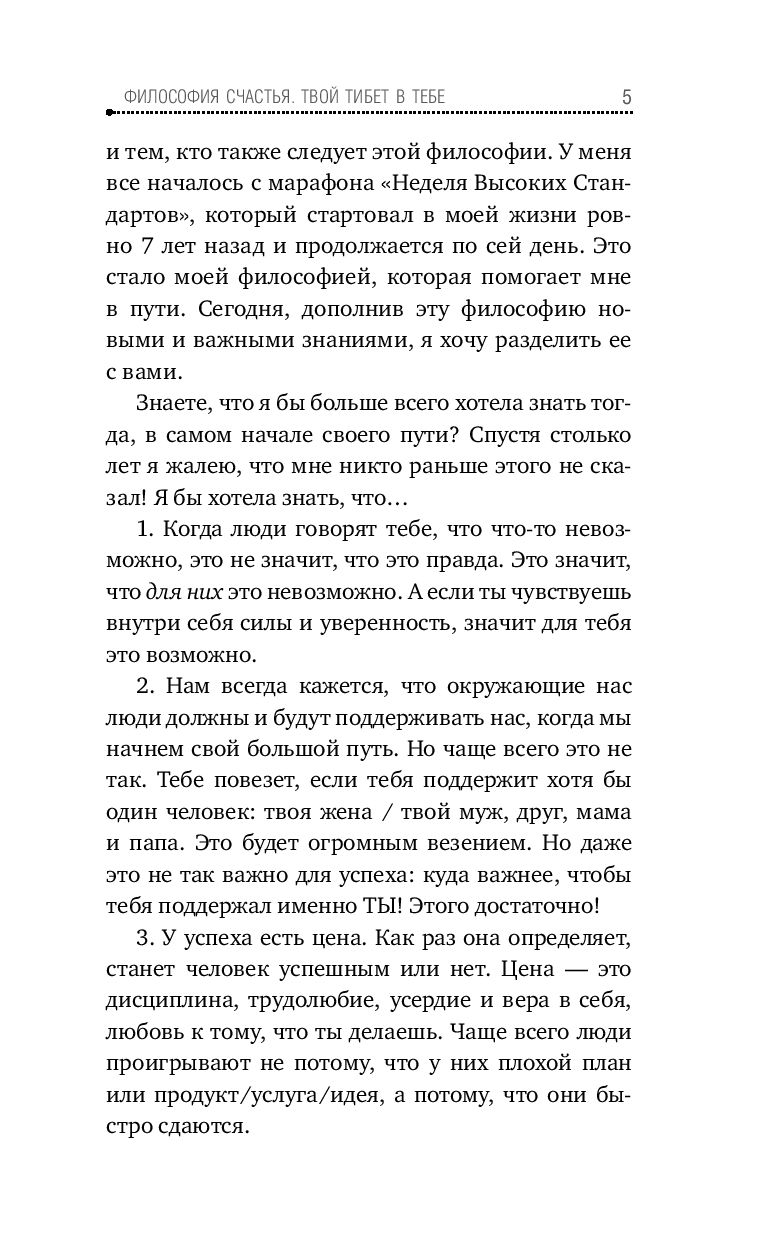 ФИЛОСОФИЯ СЧАСТЬЯ. ТВОЙ ТИБЕТ В ТЕБЕ 5

и тем, кто также следует этой философии. У меня все началось с марафона «Неделя Высоких Стандартов», который стартовал в моей жизни ровно 7 лет назад и продолжается по сей день. Это стало моей философией, которая помогает мне в пути. Сегодня, дополнив эту философию новыми и важными знаниями, я хочу разделить ее с вами.

Знаете, что я бы больше всего хотела знать тогда, в самом начале своего пути? Спустя столько лет я жалею, что мне никто раньше этого не сказал! Я бы хотела знать, что…

1. Когда люди говорят тебе, что что-то невозможно, это не значит, что это правда. Это значит, что для них это невозможно. А если ты чувствуешь внутри себя силы и уверенность, значит для тебя это возможно.

2. Нам всегда кажется, что окружающие нас люди должны и будут поддерживать нас, когда мы начнем свой большой путь. Но чаще всего это не так. Тебе повезет, если тебя поддержит хотя бы один человек: твоя жена / твой муж, друг, мама и папа. Это будет огромным везением. Но даже это не так важно для успеха: куда важнее, чтобы тебя поддержал именно ТЫ! Этого достаточно!

3. У успеха есть цена. Как раз она определяет, станет человек успешным или нет. Цена — это дисциплина, трудолюбие, усердие и вера в себя, любовь к тому, что ты делаешь. Чаще всего люди проигрывают не потому, что у них плохой план или продукт/услуга/идея, а потому, что они быстро сдаются.